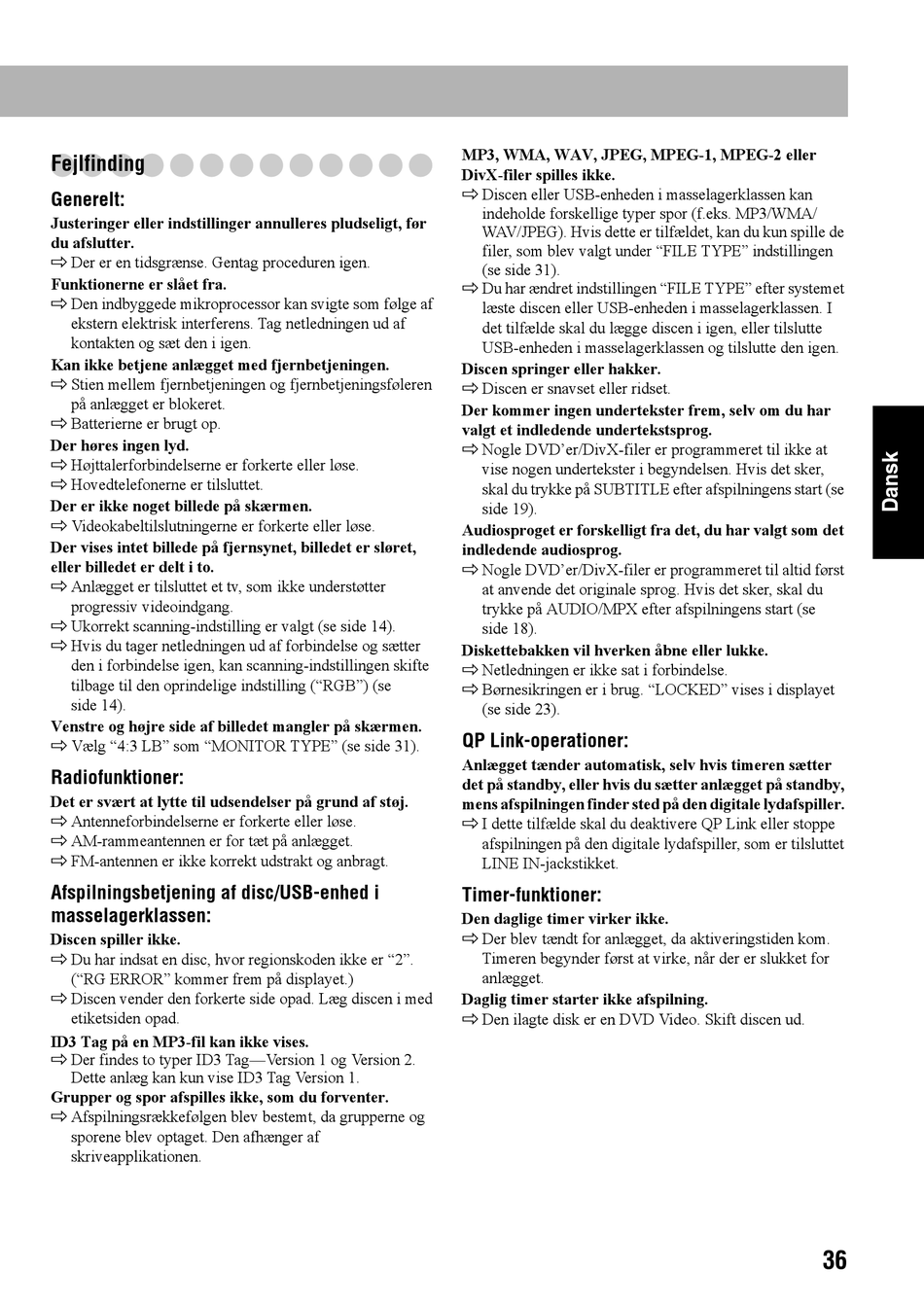 Fejlfinding

Generelt:

Justeringer eller indstillinger annulleres pludseligt, før du afslutter.
⇨ Der er en tidsgrænse. Gentag proceduren igen.

Funktionerne er slået fra.
⇨ Den indbyggede mikroprocessor kan svigte som følge af ekstern elektrisk interferens. Tag netledningen ud af kontakten og sæt den i igen.

Kan ikke betjene anlægget med fjernbetjeningen.
⇨ Stien mellem fjernbetjeningen og fjernbetjeningsføleren på anlægget er blokeret.
⇨ Batterierne er brugt op.

Der høres ingen lyd.
⇨ Højttalerforbindelserne er forkerte eller løse.
⇨ Hovedtelefonerne er tilsluttet.

Der er ikke noget billede på skærmen.
⇨ Videokabeltilslutningerne er forkerte eller løse.

Der vises intet billede på fjernsynet, billedet er sløret, eller billedet er delt i to.
⇨ Anlægget er tilsluttet et tv, som ikke understøtter progressiv videoindgang.
⇨ Ukorrekt scanning-indstilling er valgt (se side 14).
⇨ Hvis du tager netledningen ud af forbindelse og sætter den i forbindelse igen, kan scanning-indstillingen skifte tilbage til den oprindelige indstilling (“RGB”) (se side 14).

Venstre og højre side af billedet mangler på skærmen.
⇨ Vælg “4:3 LB” som “MONITOR TYPE” (se side 31).

Radiofunktioner:

Det er svært at lytte til udsendelser på grund af støj.
⇨ Antenneforbindelserne er forkerte eller løse.
⇨ AM-rammeantennen er for tæt på anlægget.
⇨ FM-antennen er ikke korrekt udstrakt og anbragt.

Afspilningsbetjening af disc/USB-enhed i masselagerklassen:

Discen spiller ikke.
⇨ Du har indsat en disc, hvor regionskoden ikke er “2”. (“RG ERROR” kommer frem på displayet.)
⇨ Discen vender den forkerte side opad. Læg discen i med etiketsiden opad.

ID3 Tag på en MP3-fil kan ikke vises.
⇨ Der findes to typer ID3 Tag—Version 1 og Version 2. Dette anlæg kan kun vise ID3 Tag Version 1.

Grupper og spor afspilles ikke, som du forventer.
⇨ Afspilningsrækkefølgen blev bestemt, da grupperne og sporene blev optaget. Den afhænger af skriveapplikationen.

MP3, WMA, WAV, JPEG, MPEG-1, MPEG-2 eller DivX-filer spilles ikke.
⇨ Discen eller USB-enheden i masselagerklassen kan indeholde forskellige typer spor (f.eks. MP3/WMA/WAV/JPEG). Hvis dette er tilfældet, kan du kun spille de filer, som blev valgt under “FILE TYPE” indstillingen (se side 31).
⇨ Du har ændret indstillingen “FILE TYPE” efter systemet læste discen eller USB-enheden i masselagerklassen. I det tilfælde skal du lægge discen i igen, eller tilslutte USB-enheden i masselagerklassen og tilslutte den igen.

Discen springer eller hakker.
⇨ Discen er snavset eller ridset.

Der kommer ingen undertekster frem, selv om du har valgt et indledende undertekstsprog.
⇨ Nogle DVD’er/DivX-filer er programmeret til ikke at vise nogen undertekster i begyndelsen. Hvis det sker, skal du trykke på SUBTITLE efter afspilningens start (se side 19).

Audiosproget er forskelligt fra det, du har valgt som det indledende audiosprog.
⇨ Nogle DVD’er/DivX-filer er programmeret til altid først at anvende det originale sprog. Hvis det sker, skal du trykke på AUDIO/MPX efter afspilningens start (se side 18).

Diskettebakken vil hverken åbne eller lukke.
⇨ Netledningen er ikke sat i forbindelse.
⇨ Børnesikringen er i brug. “LOCKED” vises i displayet (se side 23).

QP Link-operationer:

Anlægget tænder automatisk, selv hvis timeren sætter det på standby, eller hvis du sætter anlægget på standby, mens afspilningen finder sted på den digitale lydafspiller.
⇨ I dette tilfælde skal du deaktivere QP Link eller stoppe afspilningen på den digitale lydafspiller, som er tilsluttet LINE IN-jackstikket.

Timer-funktioner:

Den daglige timer virker ikke.
⇨ Der blev tændt for anlægget, da aktiveringstiden kom. Timeren begynder først at virke, når der er slukket for anlægget.

Daglig timer starter ikke afspilning.
⇨ Den ilagte disk er en DVD Video. Skift discen ud.

Dansk

36